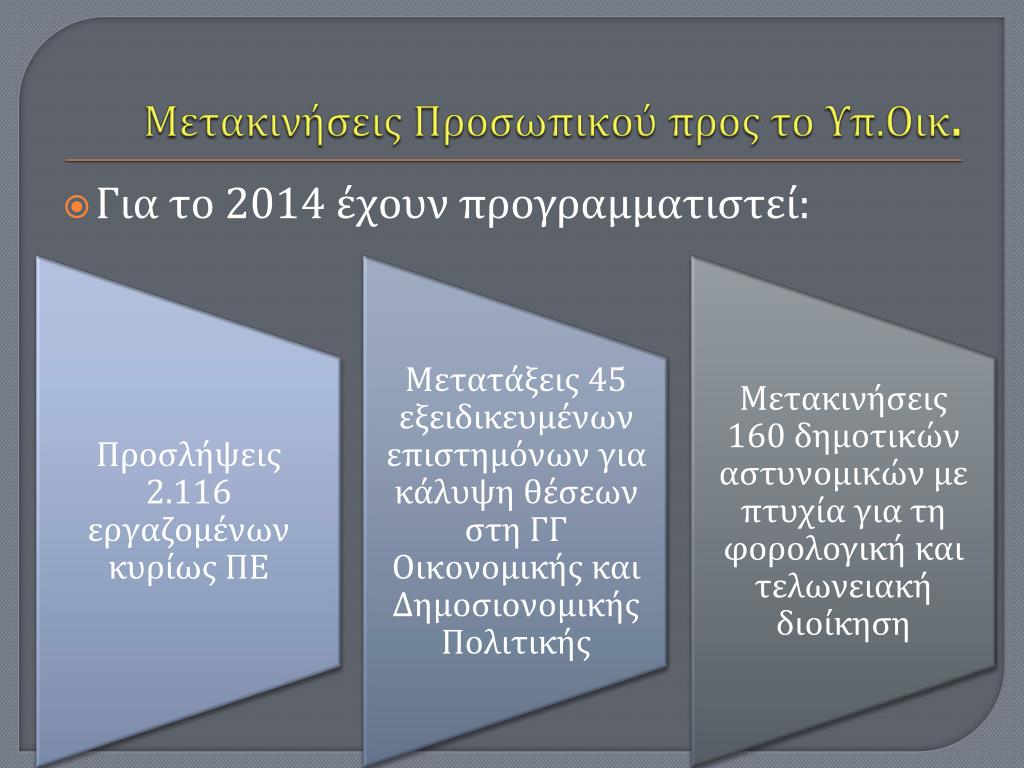 Μετακινήσεις Προσωπικού προς το Υπ.Οικ.

Για το 2014 έχουν προγραμματιστεί:

Προσλήψεις 2.116 εργαζομένων κυρίως ΠΕ

Μετατάξεις 45 εξειδικευμένων επιστημόνων για κάλυψη θέσεων στη ΓΓ Οικονομικής και Δημοσιονομικής Πολιτικής

Μετακινήσεις 160 δημοτικών αστυνομικών με πτυχία για τη φορολογική και τελωνειακή διοίκηση